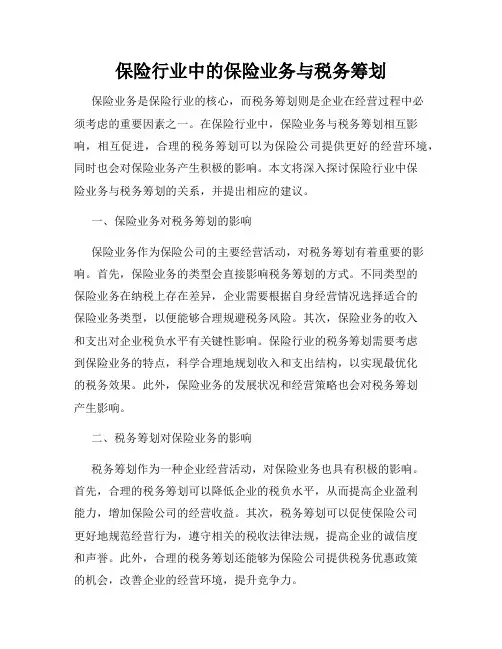 保险行业中的保险业务与税务筹划

保险业务是保险行业的核心，而税务筹划则是企业在经营过程中必须考虑的重要因素之一。在保险行业中，保险业务与税务筹划相互影响，相互促进，合理的税务筹划可以为保险公司提供更好的经营环境，同时也会对保险业务产生积极的影响。本文将深入探讨保险行业中保险业务与税务筹划的关系，并提出相应的建议。

一、保险业务对税务筹划的影响

保险业务作为保险公司的主要经营活动，对税务筹划有着重要的影响。首先，保险业务的类型会直接影响税务筹划的方式。不同类型的保险业务在纳税上存在差异，企业需要根据自身经营情况选择适合的保险业务类型，以便能够合理规避税务风险。其次，保险业务的收入和支出对企业税负水平有关键性影响。保险行业的税务筹划需要考虑到保险业务的特点，科学合理地规划收入和支出结构，以实现最优化的税务效果。此外，保险业务的发展状况和经营策略也会对税务筹划产生影响。

二、税务筹划对保险业务的影响

税务筹划作为一种企业经营活动，对保险业务也具有积极的影响。首先，合理的税务筹划可以降低企业的税负水平，从而提高企业盈利能力，增加保险公司的经营收益。其次，税务筹划可以促使保险公司更好地规范经营行为，遵守相关的税收法律法规，提高企业的诚信度和声誉。此外，合理的税务筹划还能够为保险公司提供税务优惠政策的机会，改善企业的经营环境，提升竞争力。